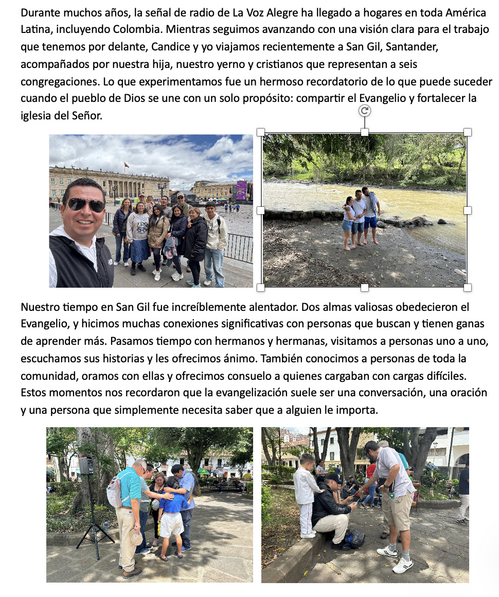 Durante muchos años, la señal de radio de La Voz Alegre ha llegado a hogares en toda América Latina, incluyendo Colombia. Mientras seguimos avanzando con una visión clara para el trabajo que tenemos por delante, Candice y yo viajamos recientemente a San Gil, Santander, acompañados por nuestra hija, nuestro yerno y cristianos que representan a seis congregaciones. Lo que experimentamos fue un hermoso recordatorio de lo que puede suceder cuando el pueblo de Dios se une con un solo propósito: compartir el Evangelio y fortalecer la iglesia del Señor.

Nuestro tiempo en San Gil fue increíblemente alentador. Dos almas valiosas obedecieron el Evangelio, y hicimos muchas conexiones significativas con personas que buscan y tienen ganas de aprender más. Pasamos tiempo con hermanos y hermanas, visitamos a personas uno a uno, escuchamos sus historias y les ofrecimos ánimo. También conocimos a personas de toda la comunidad, oramos con ellas y ofrecimos consuelo a quienes cargaban con cargas difíciles. Estos momentos nos recordaron que la evangelización suele ser una conversación, una oración y una persona que simplemente necesita saber que a alguien le importa.